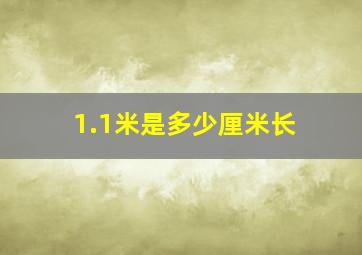 1.1米是多少厘米长